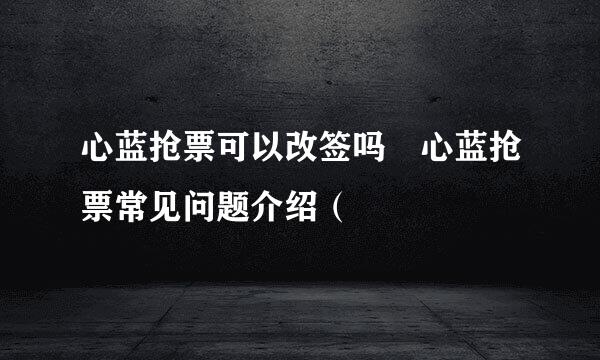 心蓝抢票可以改签吗　心蓝抢票常见问题介绍（